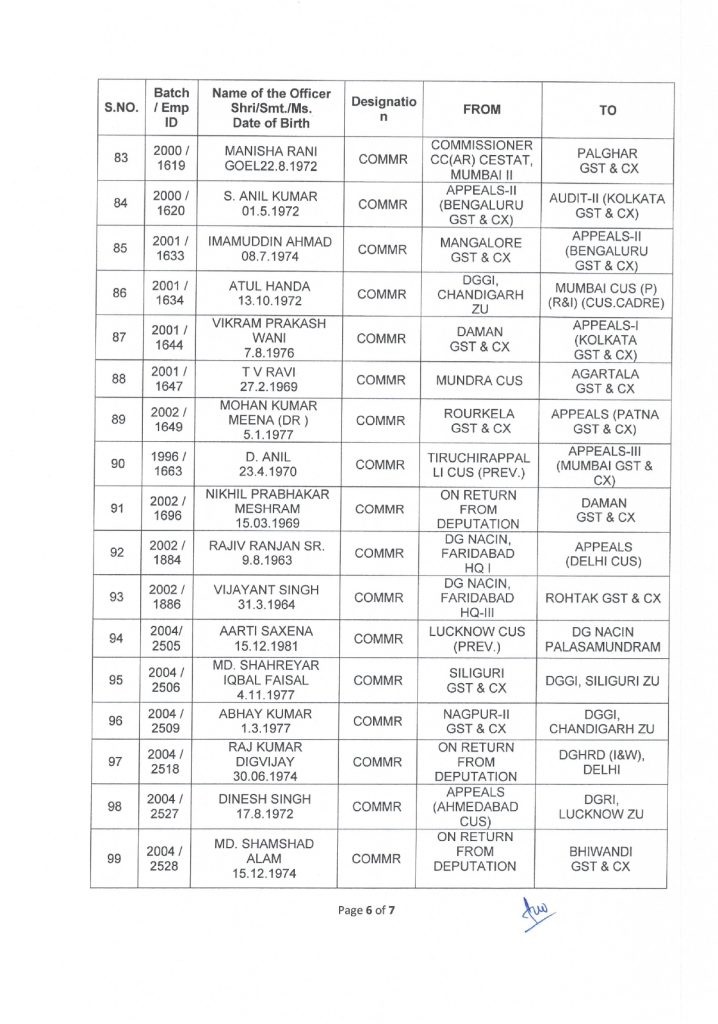 | S.NO. | Batch / Emp ID | Name of the Officer Shri/Smt./Ms. Date of Birth | Designation | FROM | TO |
|---|---|---|---|---|---|
| 83 | 2000 / 1619 | MANISHA RANI GOEL22.8.1972 | COMMR | COMMISSIONER CC(AR) CESTAT, MUMBAI II | PALGHAR GST & CX |
| 84 | 2000 / 1620 | S. ANIL KUMAR 01.5.1972 | COMMR | APPEALS-II (BENGALURU GST & CX) | AUDIT-II (KOLKATA GST & CX) |
| 85 | 2001 / 1633 | IMAMUDDIN AHMAD 08.7.1974 | COMMR | MANGALORE GST & CX | APPEALS-II (BENGALURU GST & CX) |
| 86 | 2001 / 1634 | ATUL HANDA 13.10.1972 | COMMR | DGGI, CHANDIGARH ZU | MUMBAI CUS (P) (R&I) (CUS.CADRE) |
| 87 | 2001 / 1644 | VIKRAM PRAKASH WANI 7.8.1976 | COMMR | DAMAN GST & CX | APPEALS-I (KOLKATA GST & CX) |
| 88 | 2001 / 1647 | T V RAVI 27.2.1969 | COMMR | MUNDRA CUS | AGARTALA GST & CX |
| 89 | 2002 / 1649 | MOHAN KUMAR MEENA (DR ) 5.1.1977 | COMMR | ROURKELA GST & CX | APPEALS (PATNA GST & CX) |
| 90 | 1996 / 1663 | D. ANIL 23.4.1970 | COMMR | TIRUCHIRAPPALLI CUS (PREV.) | APPEALS-III (MUMBAI GST & CX) |
| 91 | 2002 / 1696 | NIKHIL PRABHAKAR MESHRAM 15.03.1969 | COMMR | ON RETURN FROM DEPUTATION | DAMAN GST & CX |
| 92 | 2002 / 1884 | RAJIV RANJAN SR. 9.8.1963 | COMMR | DG NACIN, FARIDABAD HQ I | APPEALS (DELHI CUS) |
| 93 | 2002 / 1886 | VIJAYANT SINGH 31.3.1964 | COMMR | DG NACIN, FARIDABAD HQ-III | ROHTAK GST & CX |
| 94 | 2004/ 2505 | AARTI SAXENA 15.12.1981 | COMMR | LUCKNOW CUS (PREV.) | DG NACIN PALASAMUNDRAM |
| 95 | 2004 / 2506 | MD. SHAHREYAR IQBAL FAISAL 4.11.1977 | COMMR | SILIGURI GST & CX | DGGI, SILIGURI ZU |
| 96 | 2004 / 2509 | ABHAY KUMAR 1.3.1977 | COMMR | NAGPUR-II GST & CX | DGGI, CHANDIGARH ZU |
| 97 | 2004 / 2518 | RAJ KUMAR DIGVIJAY 30.06.1974 | COMMR | ON RETURN FROM DEPUTATION | DGHRD (I&W), DELHI |
| 98 | 2004 / 2527 | DINESH SINGH 17.8.1972 | COMMR | APPEALS (AHMEDABAD CUS) | DGRI, LUCKNOW ZU |
| 99 | 2004 / 2528 | MD. SHAMSHAD ALAM 15.12.1974 | COMMR | ON RETURN FROM DEPUTATION | BHIWANDI GST & CX |

Page 6 of 7